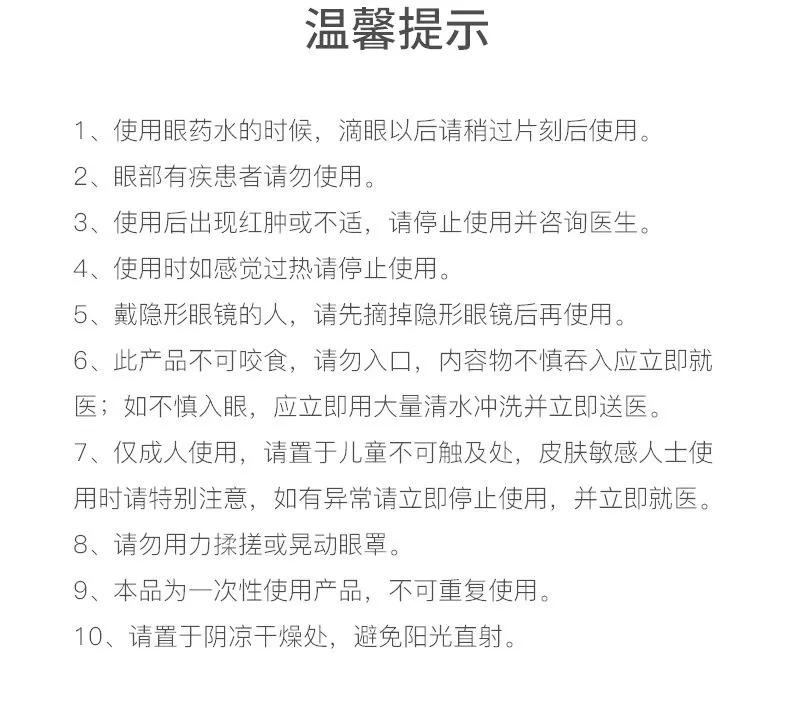 温馨提示

1、使用眼药水的时候，滴眼以后请稍过片刻后使用。

2、眼部有疾患者请勿使用。

3、使用后出现红肿或不适，请停止使用并咨询医生。

4、使用时如感觉过热请停止使用。

5、戴隐形眼镜的人，请先摘掉隐形眼镜后再使用。

6、此产品不可咬食，请勿入口，内容物不慎吞入应立即就医；如不慎入眼，应立即用大量清水冲洗并立即送医。

7、仅成人使用，请置于儿童不可触及处，皮肤敏感人士使用时请特别注意，如有异常请立即停止使用，并立即就医。

8、请勿用力揉搓或晃动眼罩。

9、本品为一次性使用产品，不可重复使用。

10、请置于阴凉干燥处，避免阳光直射。